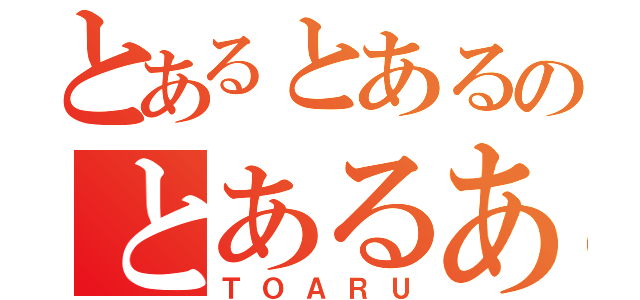 とあるとあるの
とあるあ
TOARU